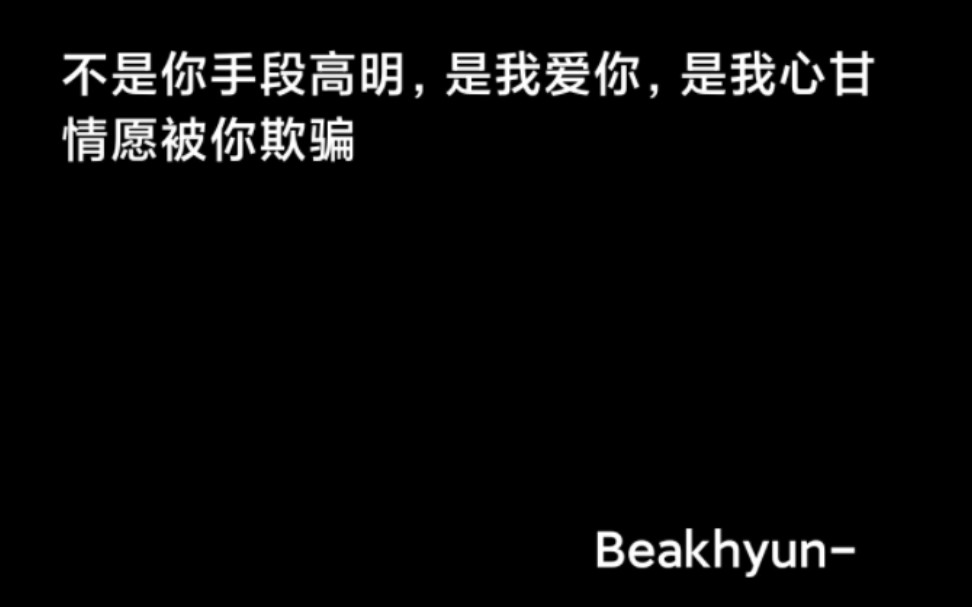 不是你手段高明，是我爱你，是我心甘情愿被你欺骗

Beakhyun-